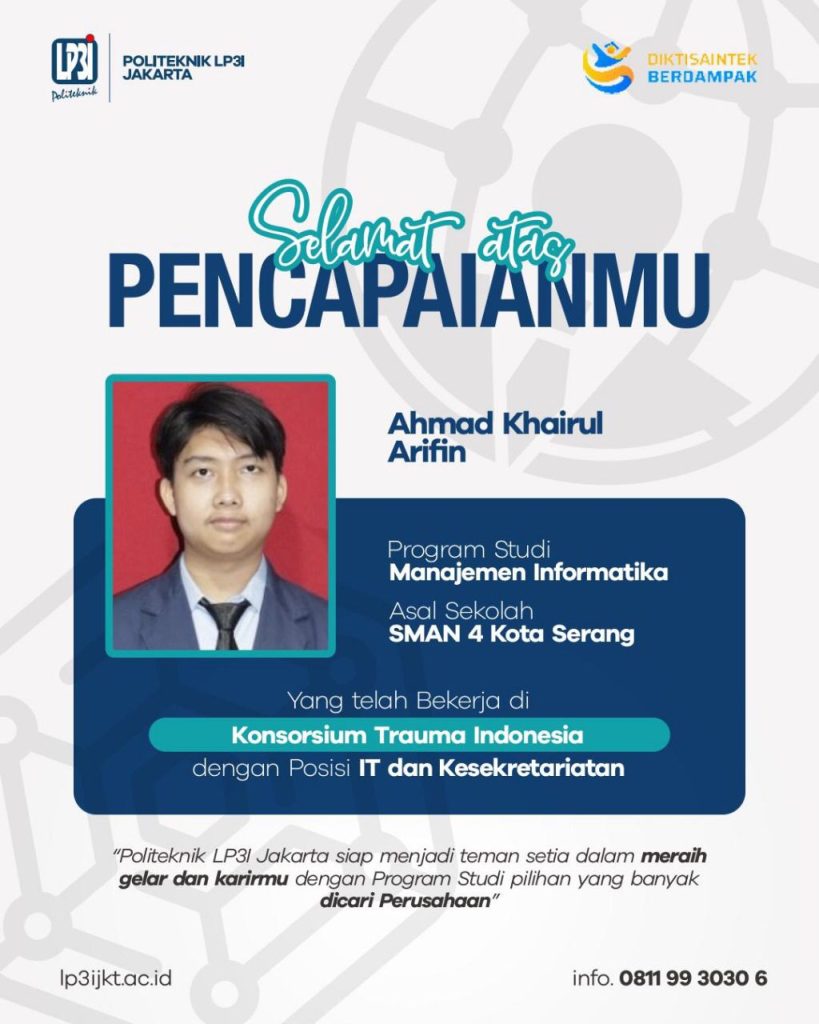 LP3I Politeknik
POLITEKNIK LP3I JAKARTA

DIKTISAINTEK BERDAMPAK

Selamat atas
PENCAPAIANMU

Ahmad Khairul Arifin

Program Studi
Manajemen Informatika
Asal Sekolah
SMAN 4 Kota Serang

Yang telah Bekerja di
Konsorsium Trauma Indonesia
dengan Posisi IT dan Kesekretariatan

"Politeknik LP3I Jakarta siap menjadi teman setia dalam meraih gelar dan karirmu dengan Program Studi pilihan yang banyak dicari Perusahaan"

lp3ijkt.ac.id
info. 0811 99 3030 6